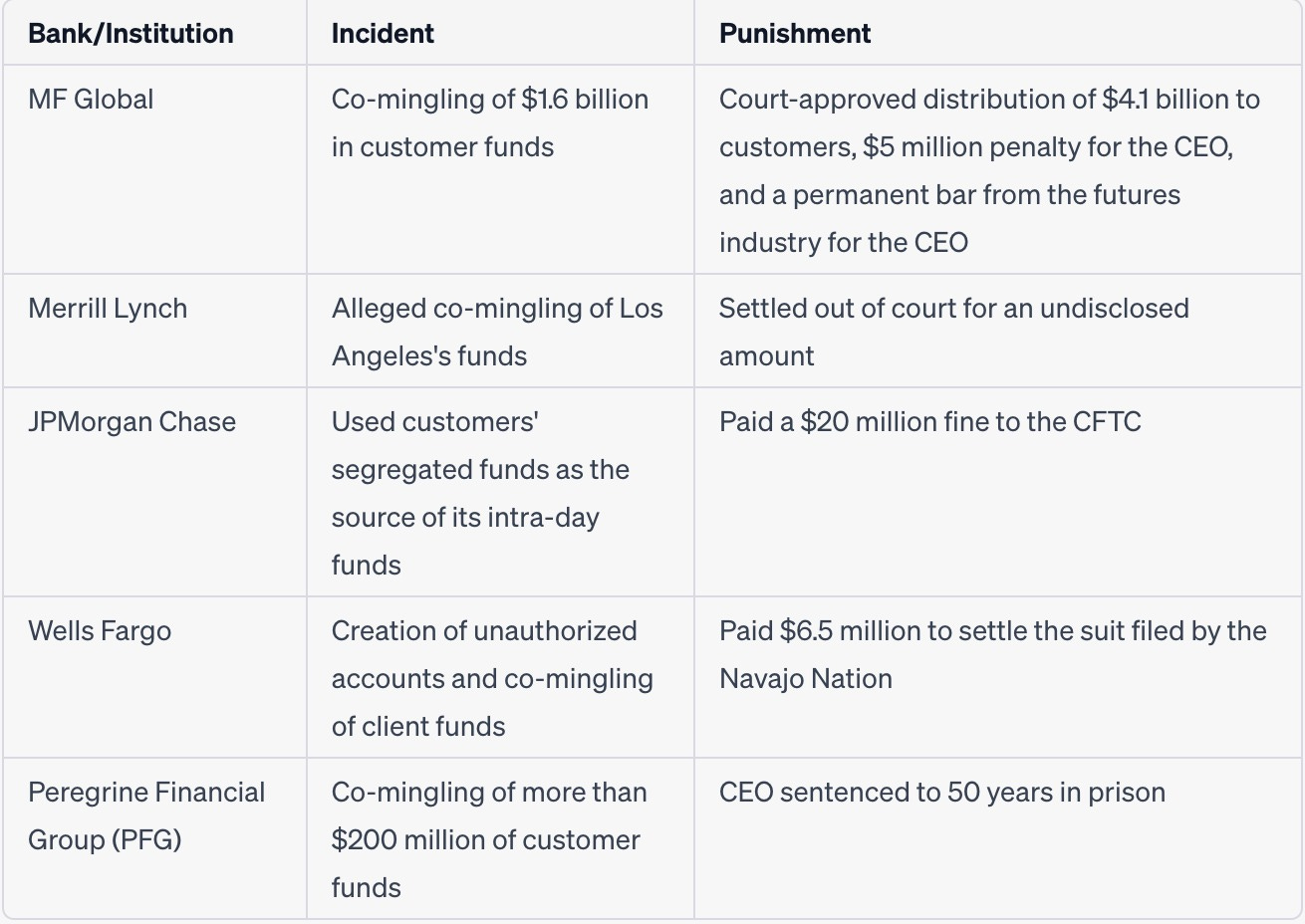 | Bank/Institution | Incident | Punishment |
|---|---|---|
| MF Global | Co-mingling of \$1.6 billion in customer funds | Court-approved distribution of \$4.1 billion to customers, \$5 million penalty for the CEO, and a permanent bar from the futures industry for the CEO |
| Merrill Lynch | Alleged co-mingling of Los Angeles's funds | Settled out of court for an undisclosed amount |
| JPMorgan Chase | Used customers' segregated funds as the source of its intra-day funds | Paid a \$20 million fine to the CFTC |
| Wells Fargo | Creation of unauthorized accounts and co-mingling of client funds | Paid \$6.5 million to settle the suit filed by the Navajo Nation |
| Peregrine Financial Group (PFG) | Co-mingling of more than \$200 million of customer funds | CEO sentenced to 50 years in prison |